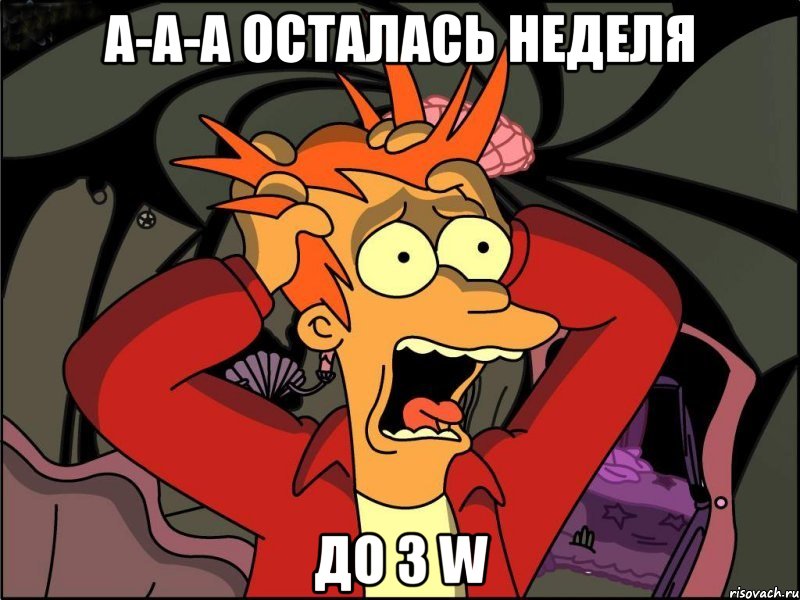 А-А-А ОСТАЛАСЬ НЕДЕЛЯ

ДО 3 W

risovach.ru